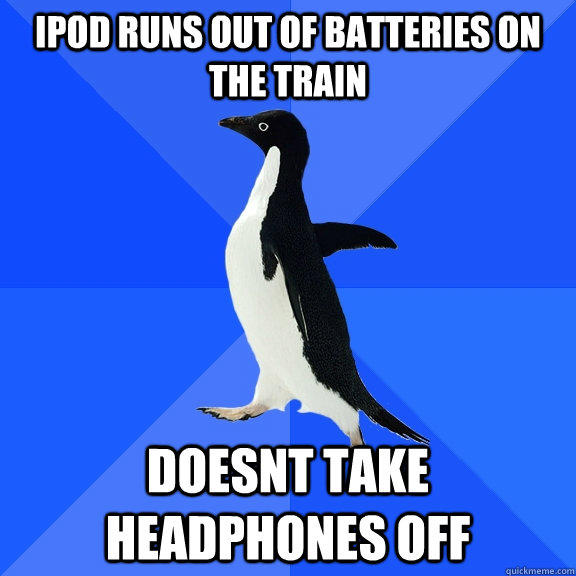 IPOD RUNS OUT OF BATTERIES ON THE TRAIN

DOESNT TAKE HEADPHONES OFF

quickmeme.com